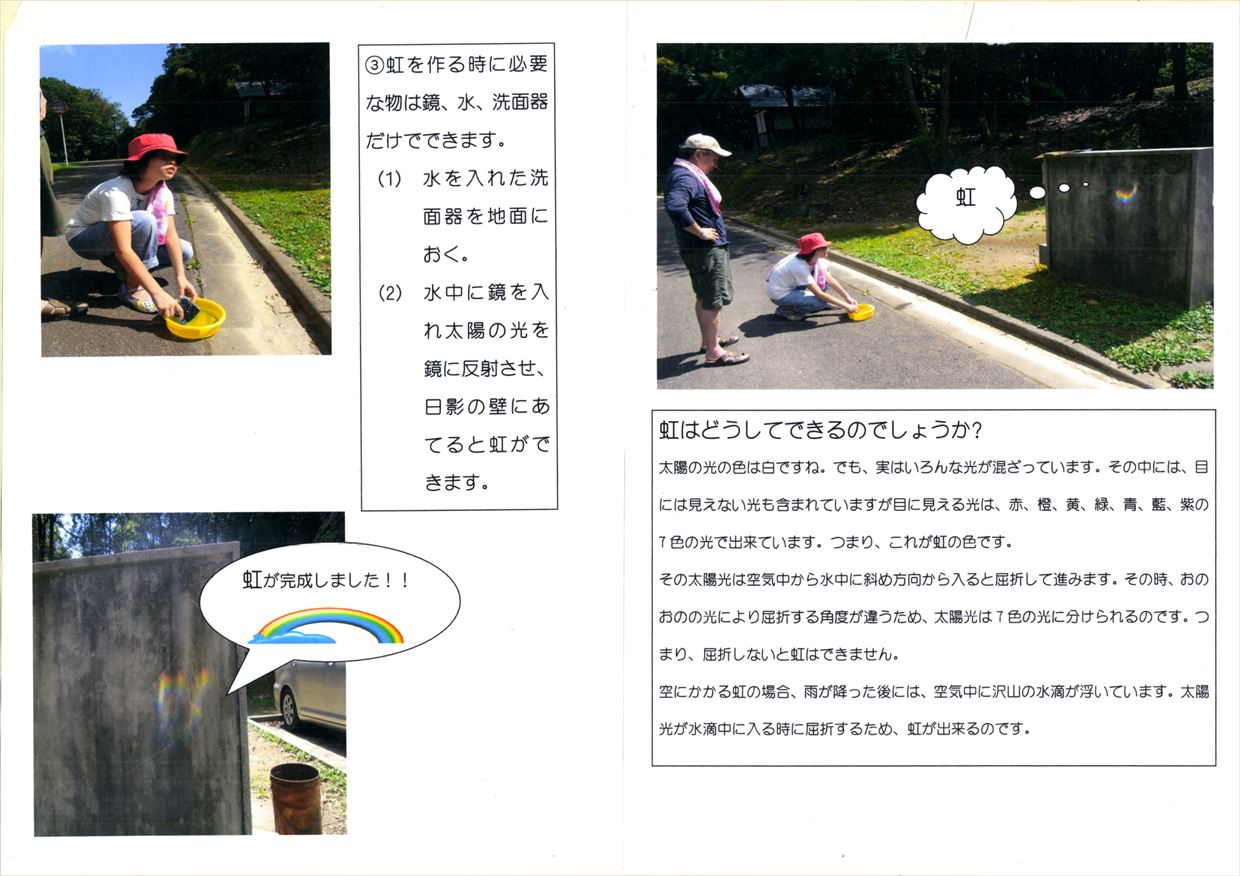 ③虹を作る時に必要な物は鏡、水、洗面器だけでできます。

(1) 水を入れた洗面器を地面におく。

(2) 水中に鏡を入れ太陽の光を鏡に反射させ、日影の壁にあてると虹ができます。

虹が完成しました！！

虹

虹はどうしてできるのでしょうか?

太陽の光の色は白ですね。でも、実はいろんな光が混ざっています。その中には、目には見えない光も含まれていますが目に見える光は、赤、橙、黄、緑、青、藍、紫の7色の光で出来ています。つまり、これが虹の色です。

その太陽光は空気中から水中に斜め方向から入ると屈折して進みます。その時、おのおのの光により屈折する角度が違うため、太陽光は7色の光に分けられるのです。つまり、屈折しないと虹はできません。

空にかかる虹の場合、雨が降った後には、空気中に沢山の水滴が浮いています。太陽光が水滴中に入る時に屈折するため、虹が出来るのです。